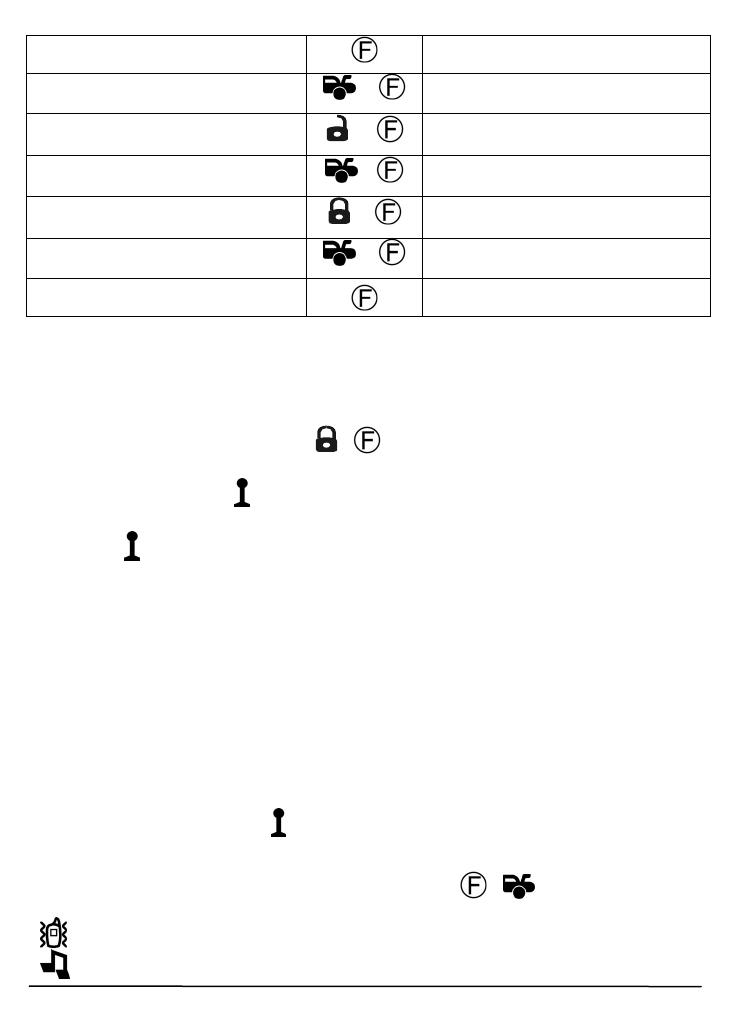 | | Ⓕ | |
|---|---|---|
| | Ⓕ | |
| | Ⓕ | |
| | Ⓕ | |
| | Ⓕ | |
| | Ⓕ | |
| | Ⓕ | |

Ⓕ

Ⓕ